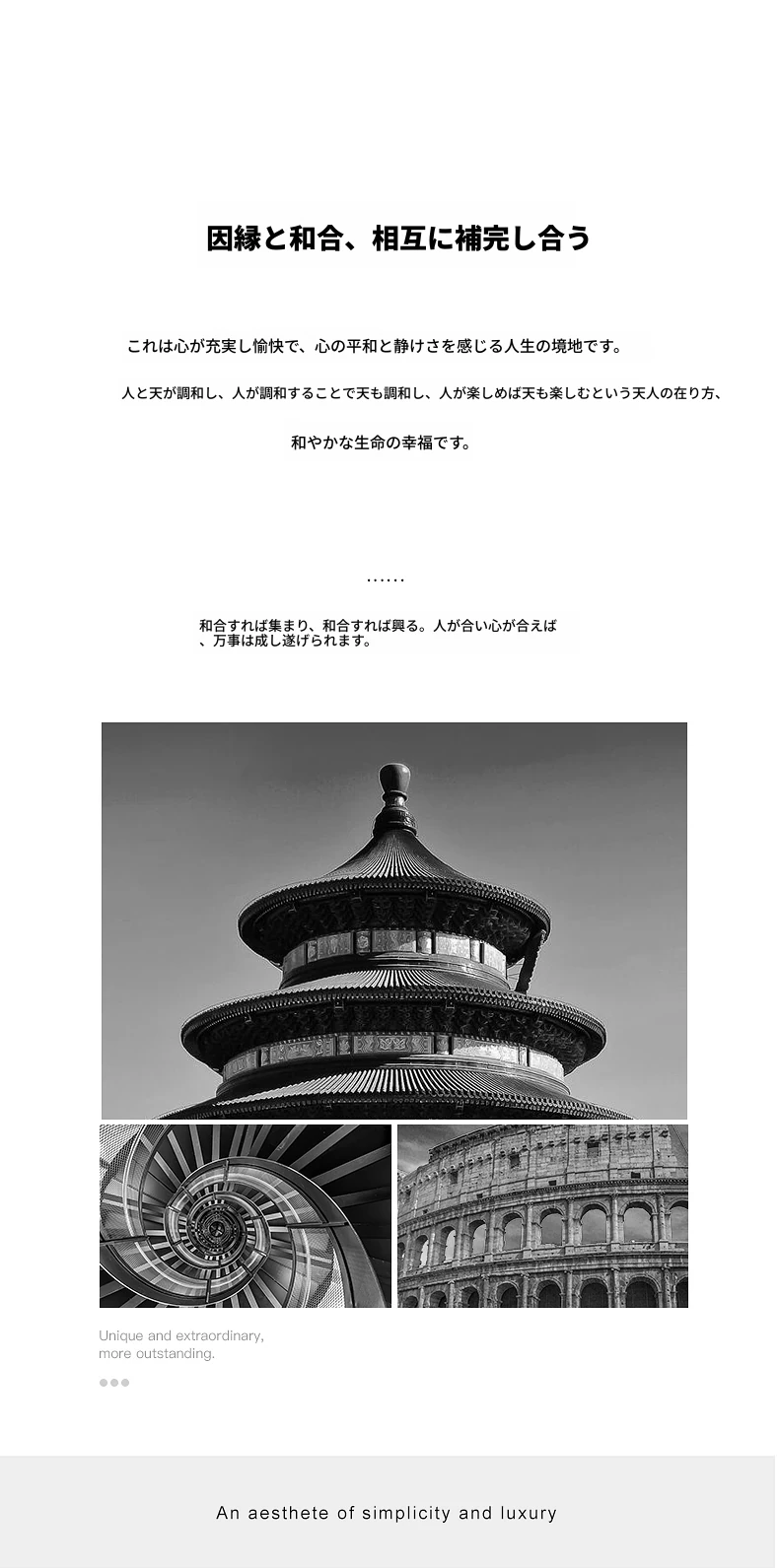 因縁と和合、相互に補完し合う

これは心が充実し愉快で、心の平和と静けさを感じる人生の境地です。

人と天が調和し、人が調和することで天も調和し、人が楽しめば天も楽しむという天人の在り方、

和やかな生命の幸福です。

……

和合すれば集まり、和合すれば興る。人が合い心が合えば、万事は成し遂げられます。

Unique and extraordinary, more outstanding.

An aesthete of simplicity and luxury